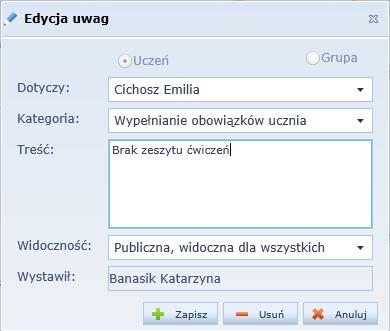 Edycja uwag

Uczeń Grupa

Dotyczy: Cichosz Emilia

Kategoria: Wypełnianie obowiązków ucznia

Treść: Brak zeszytu ćwiczeń

Widoczność: Publiczna, widoczna dla wszystkich

Wystawił: Banasik Katarzyna

Zapisz Usuń Anuluj